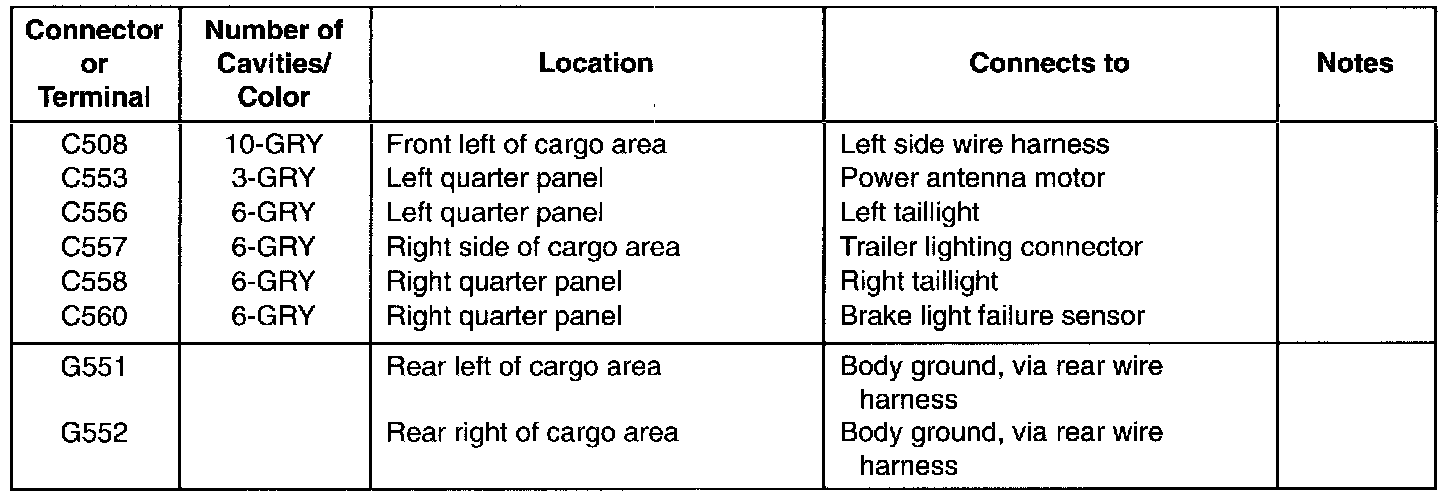 | Connector or Terminal | Number of Cavities/ Color | Location | Connects to | Notes |
|---|---|---|---|---|
| C508 | 10-GRY | Front left of cargo area | Left side wire harness | |
| C553 | 3-GRY | Left quarter panel | Power antenna motor | |
| C556 | 6-GRY | Left quarter panel | Left taillight | |
| C557 | 6-GRY | Right side of cargo area | Trailer lighting connector | |
| C558 | 6-GRY | Right quarter panel | Right taillight | |
| C560 | 6-GRY | Right quarter panel | Brake light failure sensor | |
| G551 | | Rear left of cargo area | Body ground, via rear wire harness | |
| G552 | | Rear right of cargo area | Body ground, via rear wire harness | |